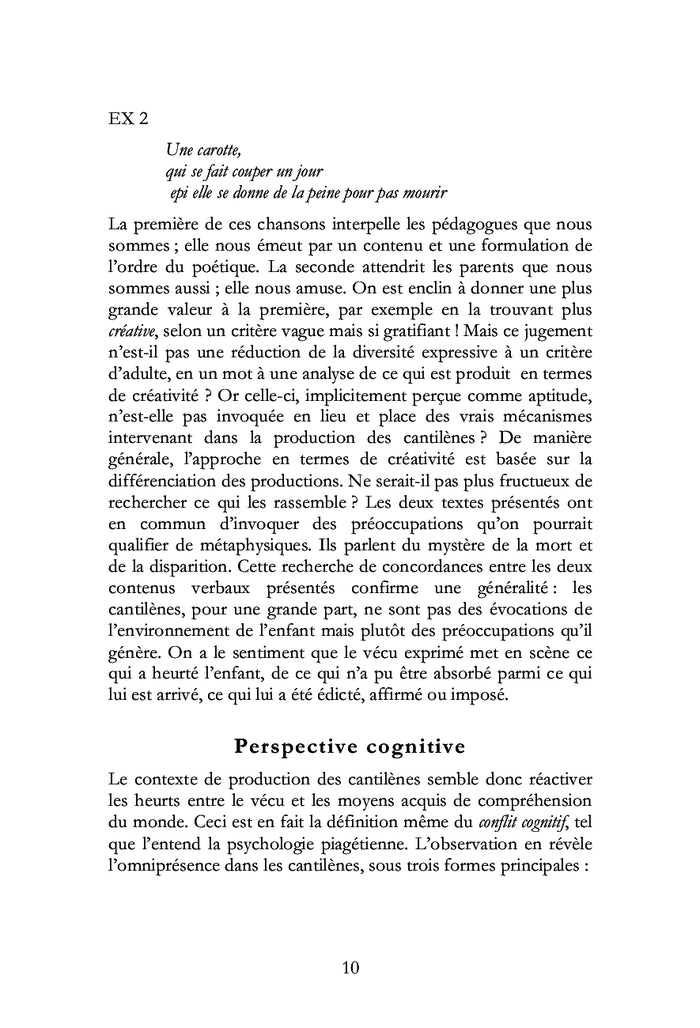 EX 2

Une carotte,
qui se fait couper un jour
epi elle se donne de la peine pour pas mourir

La première de ces chansons interpelle les pédagogues que nous sommes ; elle nous émeut par un contenu et une formulation de l'ordre du poétique. La seconde attendrit les parents que nous sommes aussi ; elle nous amuse. On est enclin à donner une plus grande valeur à la première, par exemple en la trouvant plus créative, selon un critère vague mais si gratifiant ! Mais ce jugement n'est-il pas une réduction de la diversité expressive à un critère d'adulte, en un mot à une analyse de ce qui est produit en termes de créativité ? Or celle-ci, implicitement perçue comme aptitude, n'est-elle pas invoquée en lieu et place des vrais mécanismes intervenant dans la production des cantilènes ? De manière générale, l'approche en termes de créativité est basée sur la différenciation des productions. Ne serait-il pas plus fructueux de rechercher ce qui les rassemble ? Les deux textes présentés ont en commun d'invoquer des préoccupations qu'on pourrait qualifier de métaphysiques. Ils parlent du mystère de la mort et de la disparition. Cette recherche de concordances entre les deux contenus verbaux présentés confirme une généralité : les cantilènes, pour une grande part, ne sont pas des évocations de l'environnement de l'enfant mais plutôt des préoccupations qu'il génère. On a le sentiment que le vécu exprimé met en scène ce qui a heurté l'enfant, de ce qui n'a pu être absorbé parmi ce qui lui est arrivé, ce qui lui a été édicté, affirmé ou imposé.

Perspective cognitive

Le contexte de production des cantilènes semble donc réactiver les heurts entre le vécu et les moyens acquis de compréhension du monde. Ceci est en fait la définition même du conflit cognitif, tel que l'entend la psychologie piagétienne. L'observation en révèle l'omniprésence dans les cantilènes, sous trois formes principales :

10